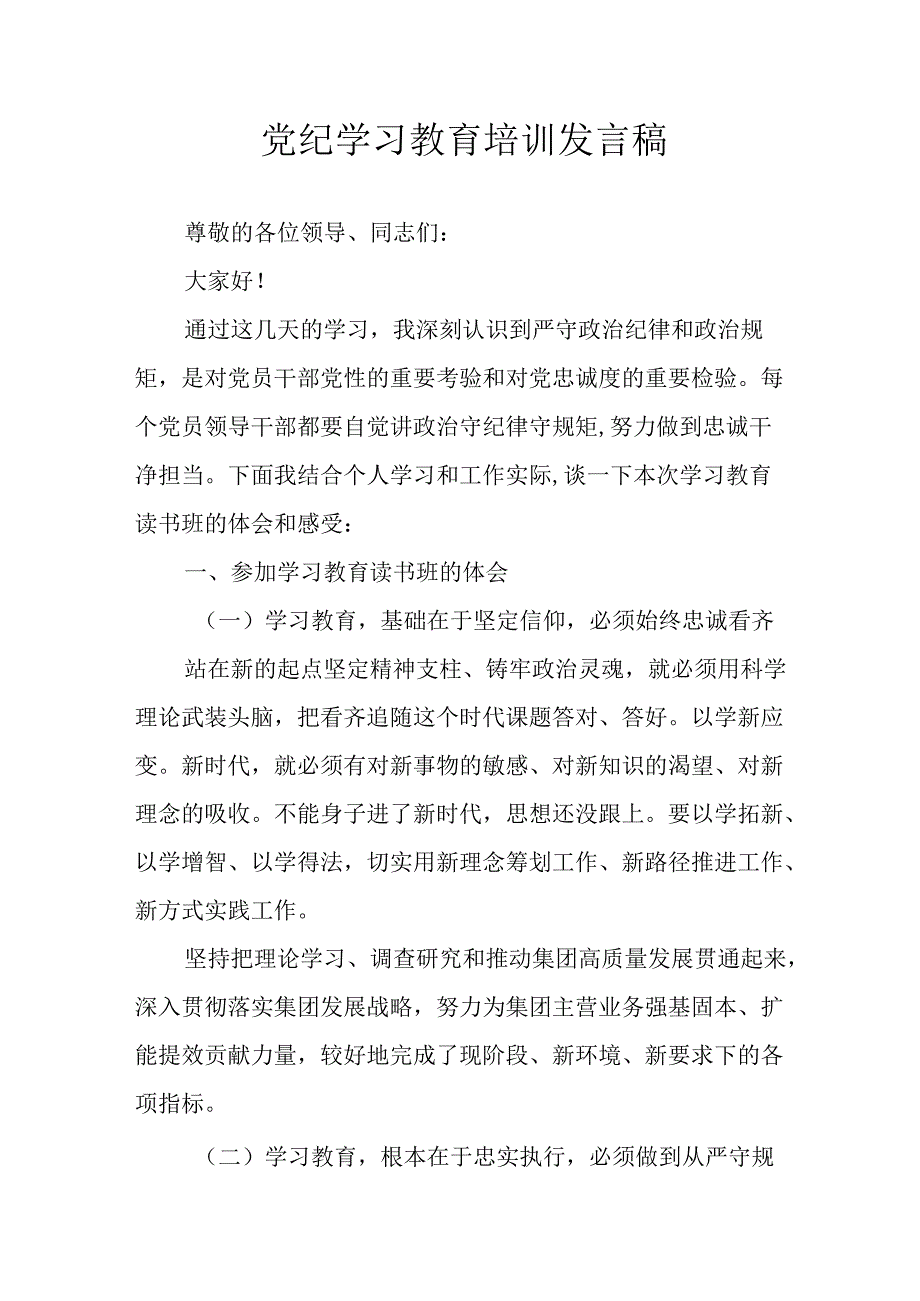 党纪学习教育培训发言稿

尊敬的各位领导、同志们：

大家好！

通过这几天的学习，我深刻认识到严守政治纪律和政治规矩，是对党员干部党性的重要考验和对党忠诚度的重要检验。每个党员领导干部都要自觉讲政治守纪律守规矩,努力做到忠诚干净担当。下面我结合个人学习和工作实际,谈一下本次学习教育读书班的体会和感受：

一、参加学习教育读书班的体会

（一）学习教育，基础在于坚定信仰，必须始终忠诚看齐

站在新的起点坚定精神支柱、铸牢政治灵魂，就必须用科学理论武装头脑，把看齐追随这个时代课题答对、答好。以学新应变。新时代，就必须有对新事物的敏感、对新知识的渴望、对新理念的吸收。不能身子进了新时代，思想还没跟上。要以学拓新、以学增智、以学得法，切实用新理念筹划工作、新路径推进工作、新方式实践工作。

坚持把理论学习、调查研究和推动集团高质量发展贯通起来，深入贯彻落实集团发展战略，努力为集团主营业务强基固本、扩能提效贡献力量，较好地完成了现阶段、新环境、新要求下的各项指标。

（二）学习教育，根本在于忠实执行，必须做到从严守规